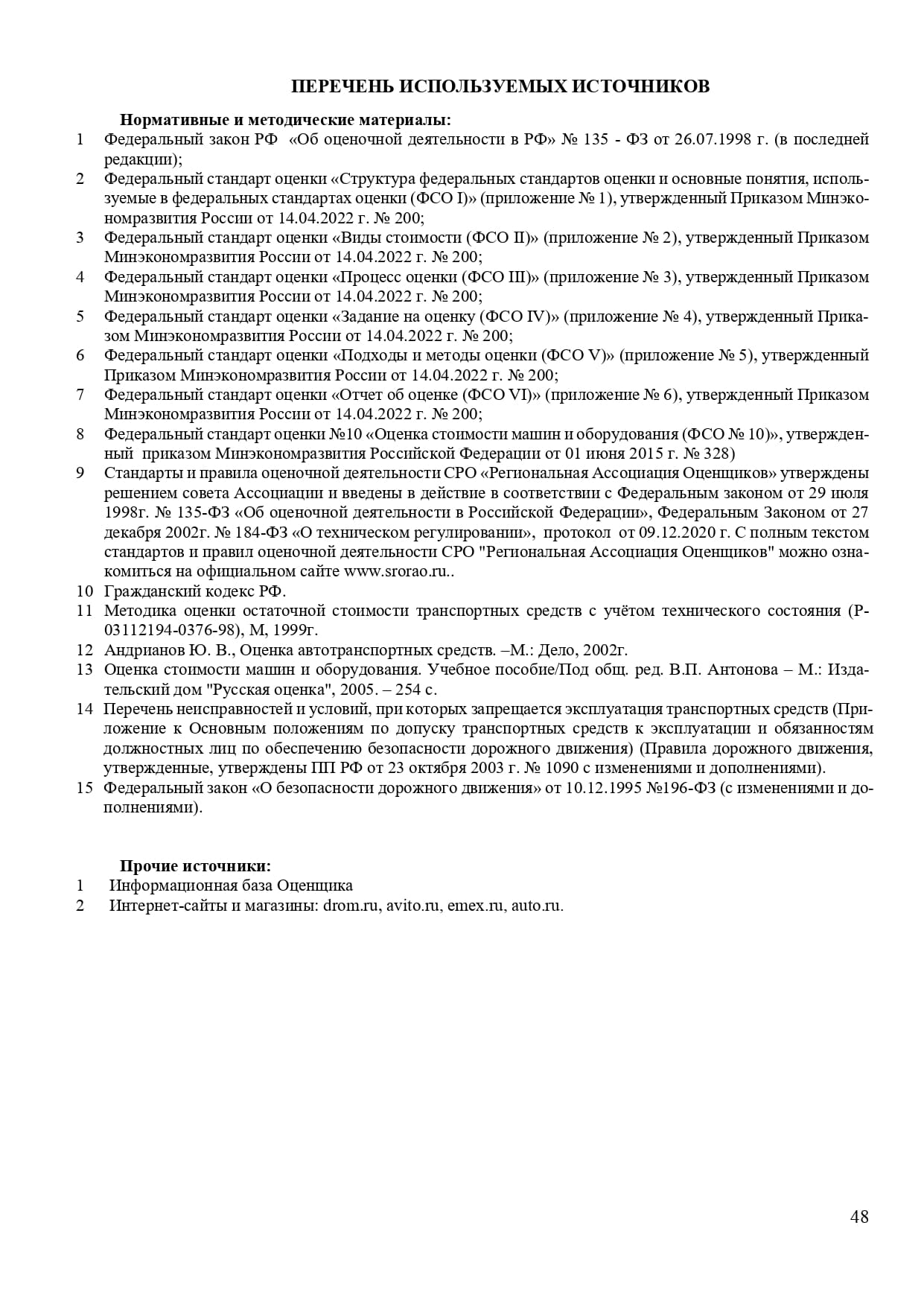 ПЕРЕЧЕНЬ ИСПОЛЬЗУЕМЫХ ИСТОЧНИКОВ

Нормативные и методические материалы:

1 Федеральный закон РФ «Об оценочной деятельности в РФ» № 135 - ФЗ от 26.07.1998 г. (в последней редакции);

2 Федеральный стандарт оценки «Структура федеральных стандартов оценки и основные понятия, используемые в федеральных стандартах оценки (ФСО I)» (приложение № 1), утвержденный Приказом Минэкономразвития России от 14.04.2022 г. № 200;

3 Федеральный стандарт оценки «Виды стоимости (ФСО II)» (приложение № 2), утвержденный Приказом Минэкономразвития России от 14.04.2022 г. № 200;

4 Федеральный стандарт оценки «Процесс оценки (ФСО III)» (приложение № 3), утвержденный Приказом Минэкономразвития России от 14.04.2022 г. № 200;

5 Федеральный стандарт оценки «Задание на оценку (ФСО IV)» (приложение № 4), утвержденный Приказом Минэкономразвития России от 14.04.2022 г. № 200;

6 Федеральный стандарт оценки «Подходы и методы оценки (ФСО V)» (приложение № 5), утвержденный Приказом Минэкономразвития России от 14.04.2022 г. № 200;

7 Федеральный стандарт оценки «Отчет об оценке (ФСО VI)» (приложение № 6), утвержденный Приказом Минэкономразвития России от 14.04.2022 г. № 200;

8 Федеральный стандарт оценки №10 «Оценка стоимости машин и оборудования (ФСО № 10)», утвержденный приказом Минэкономразвития Российской Федерации от 01 июня 2015 г. № 328)

9 Стандарты и правила оценочной деятельности СРО «Региональная Ассоциация Оценщиков» утверждены решением совета Ассоциации и введены в действие в соответствии с Федеральным законом от 29 июля 1998г. № 135-ФЗ «Об оценочной деятельности в Российской Федерации», Федеральным Законом от 27 декабря 2002г. № 184-ФЗ «О техническом регулировании», протокол от 09.12.2020 г. С полным текстом стандартов и правил оценочной деятельности СРО "Региональная Ассоциация Оценщиков" можно ознакомиться на официальном сайте www.srorao.ru..

10 Гражданский кодекс РФ.

11 Методика оценки остаточной стоимости транспортных средств с учётом технического состояния (Р-03112194-0376-98), М, 1999г.

12 Андрианов Ю. В., Оценка автотранспортных средств. –М.: Дело, 2002г.

13 Оценка стоимости машин и оборудования. Учебное пособие/Под общ. ред. В.П. Антонова – М.: Издательский дом "Русская оценка", 2005. – 254 с.

14 Перечень неисправностей и условий, при которых запрещается эксплуатация транспортных средств (Приложение к Основным положениям по допуску транспортных средств к эксплуатации и обязанностям должностных лиц по обеспечению безопасности дорожного движения) (Правила дорожного движения, утвержденные, утверждены ПП РФ от 23 октября 2003 г. № 1090 с изменениями и дополнениями).

15 Федеральный закон «О безопасности дорожного движения» от 10.12.1995 №196-ФЗ (с изменениями и дополнениями).

Прочие источники:

1 Информационная база Оценщика

2 Интернет-сайты и магазины: drom.ru, avito.ru, emex.ru, auto.ru.

48